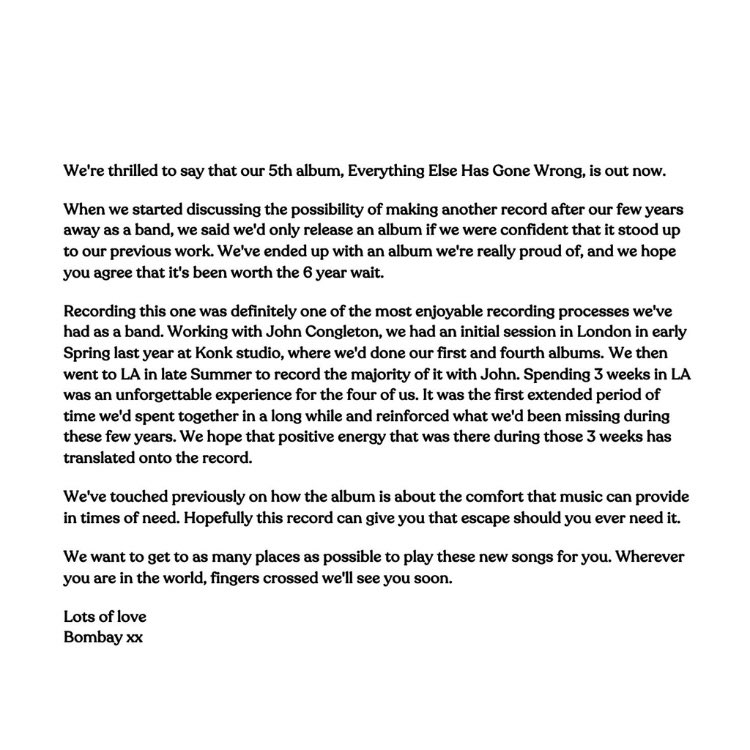 We're thrilled to say that our 5th album, Everything Else Has Gone Wrong, is out now.

When we started discussing the possibility of making another record after our few years away as a band, we said we'd only release an album if we were confident that it stood up to our previous work. We've ended up with an album we're really proud of, and we hope you agree that it's been worth the 6 year wait.

Recording this one was definitely one of the most enjoyable recording processes we've had as a band. Working with John Congleton, we had an initial session in London in early Spring last year at Konk studio, where we'd done our first and fourth albums. We then went to LA in late Summer to record the majority of it with John. Spending 3 weeks in LA was an unforgettable experience for the four of us. It was the first extended period of time we'd spent together in a long while and reinforced what we'd been missing during these few years. We hope that positive energy that was there during those 3 weeks has translated onto the record.

We've touched previously on how the album is about the comfort that music can provide in times of need. Hopefully this record can give you that escape should you ever need it.

We want to get to as many places as possible to play these new songs for you. Wherever you are in the world, fingers crossed we'll see you soon.

Lots of love
Bombay xx